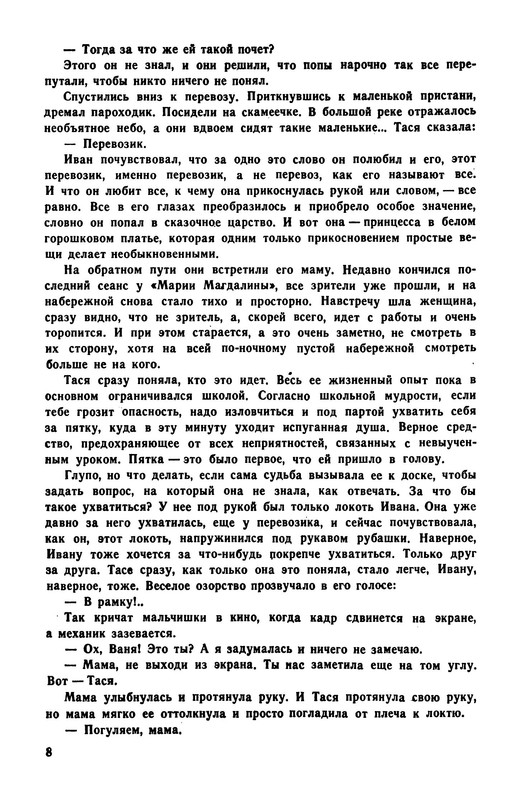 — Тогда за что же ей такой почет?

Этого он не знал, и они решили, что попы нарочно так все перепутали, чтобы никто ничего не понял.

Спустились вниз к перевозу. Приткнувшись к маленькой пристани, дремал пароходик. Посидели на скамеечке. В большой реке отражалось необъятное небо, а они вдвоем сидят такие маленькие... Тася сказала:

— Перевозик.

Иван почувствовал, что за одно это слово он полюбил и его, этот перевозик, именно перевозик, а не перевоз, как его называют все. И что он любит все, к чему она прикоснулась рукой или словом, — все равно. Все в его глазах преобразилось и приобрело особое значение, словно он попал в сказочное царство. И вот она — принцесса в белом горошковом платье, которая одним только прикосновением простые вещи делает необыкновенными.

На обратном пути они встретили его маму. Недавно кончился последний сеанс у «Марии Магдалины», все зрители уже прошли, и на набережной снова стало тихо и просторно. Навстречу шла женщина, сразу видно, что не зритель, а, скорей всего, идет с работы и очень торопится. И при этом старается, а это очень заметно, не смотреть в их сторону, хотя на всей по-ночному пустой набережной смотреть больше не на кого.

Тася сразу поняла, кто это идет. Весь ее жизненный опыт пока в основном ограничивался школой. Согласно школьной мудрости, если тебе грозит опасность, надо изловчиться и под партой ухватить себя за пятку, куда в эту минуту уходит испуганная душа. Верное средство, предохраняющее от всех неприятностей, связанных с невыученным уроком. Пятка — это было первое, что ей пришло в голову.

Глупо, но что делать, если сама судьба вызывала ее к доске, чтобы задать вопрос, на который она не знала, как отвечать. За что бы такое ухватиться? У нее под рукой был только локоть Ивана. Она уже давно за него ухватилась, еще у перевозика, и сейчас почувствовала, как он, этот локоть, напружинился под рукавом рубашки. Наверное, Ивану тоже хочется за что-нибудь покрепче ухватиться. Только друг за друга. Тасе сразу, как только она это поняла, стало легче, Ивану, наверное, тоже. Веселое озорство прозвучало в его голосе:

— В рамку!..

Так кричат мальчишки в кино, когда кадр сдвинется на экране, а механик зазевается.

— Ох, Ваня! Это ты? А я задумалась и ничего не замечаю.

— Мама, не выходи из экрана. Ты нас заметила еще на том углу. Вот — Тася.

Мама улыбнулась и протянула руку. И Тася протянула свою руку, но мама мягко ее оттолкнула и просто погладила от плеча к локтю.

— Погуляем, мама.

8